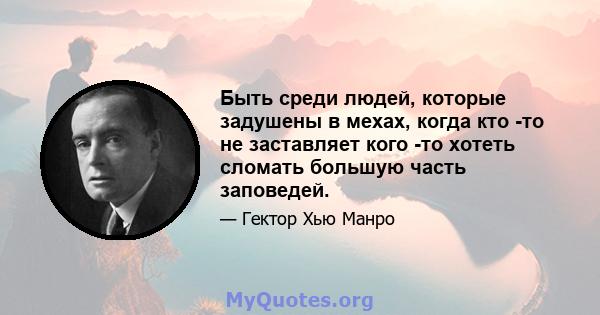 Быть среди людей, которые задушены в мехах, когда кто -то не заставляет кого -то хотеть сломать большую часть заповедей.

— Гектор Хью Манро

MyQuotes.org